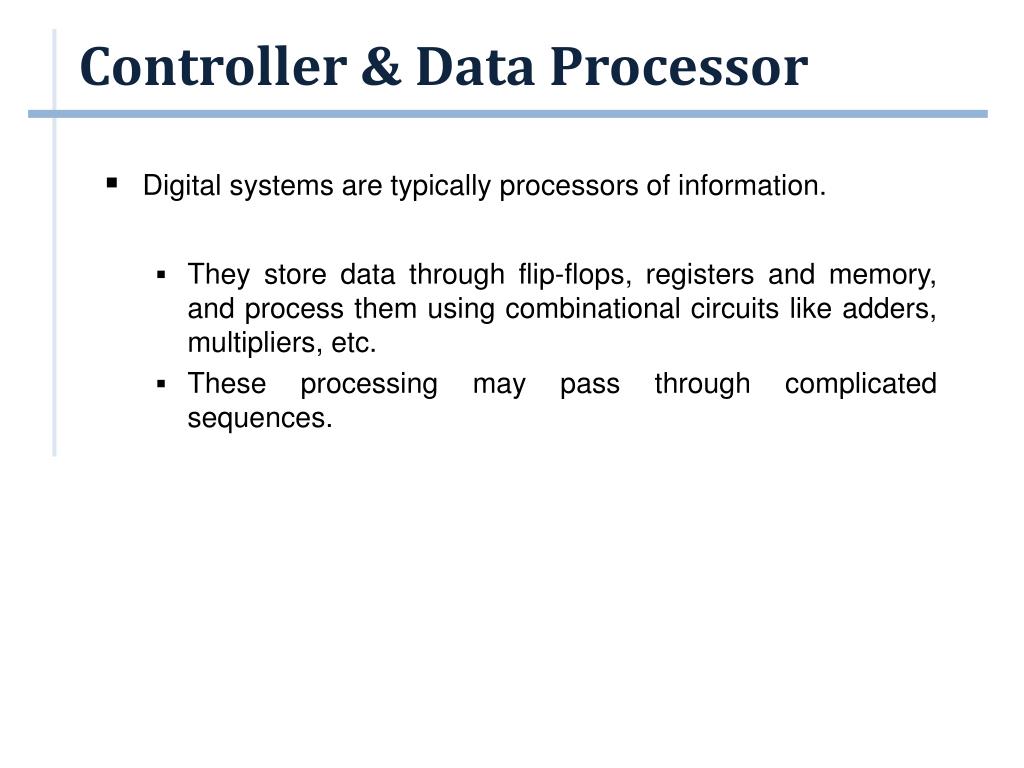 Controller & Data Processor

▪ Digital systems are typically processors of information.

▪ They store data through flip-flops, registers and memory, and process them using combinational circuits like adders, multipliers, etc.
▪ These processing may pass through complicated sequences.